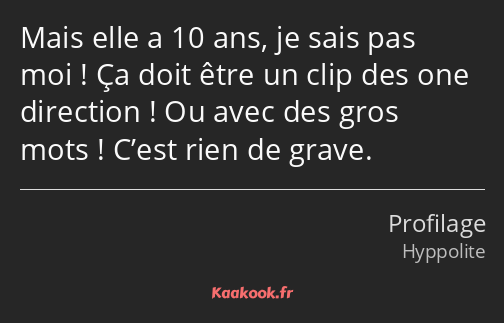 Mais elle a 10 ans, je sais pas moi ! Ça doit être un clip des one direction ! Ou avec des gros mots ! C’est rien de grave.

Profilage
Hyppolite

Kaakook.fr